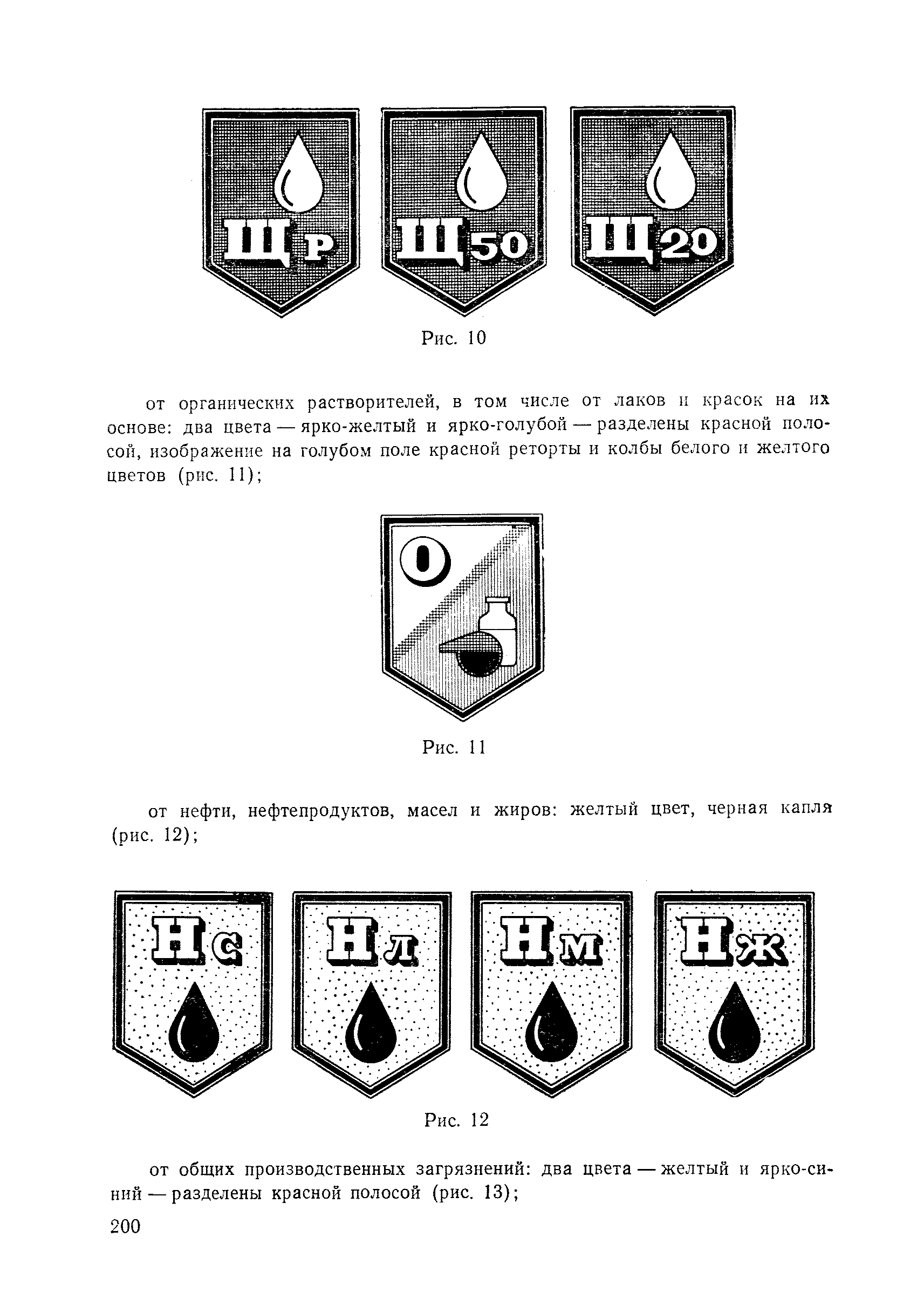 Щр

Щ50

Щ20

Рис. 10

от органических растворителей, в том числе от лаков и красок на их основе: два цвета — ярко-желтый и ярко-голубой — разделены красной полосой, изображение на голубом поле красной реторты и колбы белого и желтого цветов (рис. 11);

О

Рис. 11

от нефти, нефтепродуктов, масел и жиров: желтый цвет, черная капля (рис. 12);

Нс

Нл

Нм

Нж

Рис. 12

от общих производственных загрязнений: два цвета — желтый и ярко-синий — разделены красной полосой (рис. 13);

200